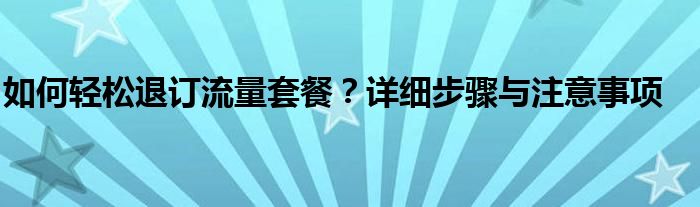 如何轻松退订流量套餐？详细步骤与注意事项